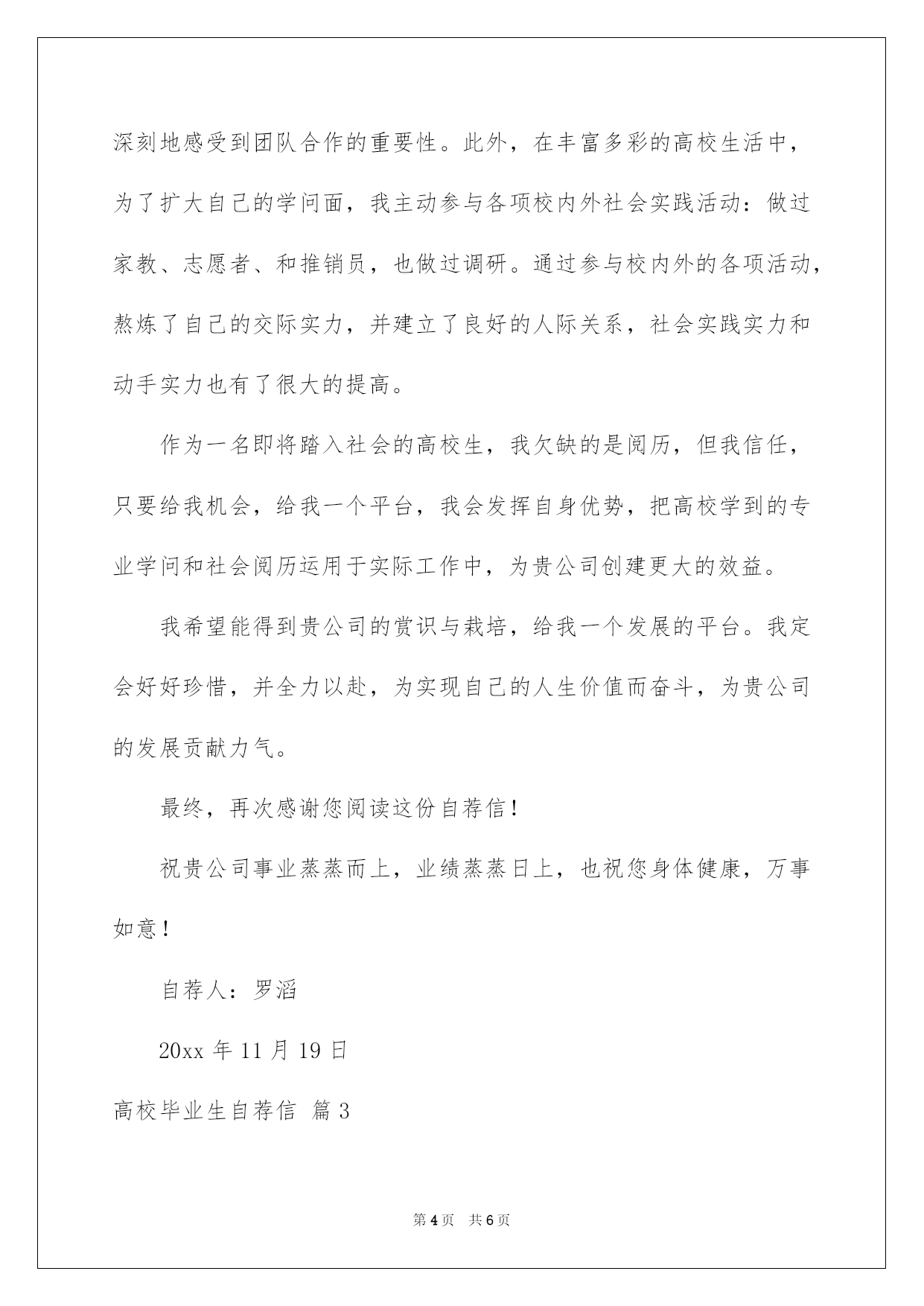 深刻地感受到团队合作的重要性。此外，在丰富多彩的高校生活中，为了扩大自己的学问面，我主动参与各项校内外社会实践活动：做过家教、志愿者、和推销员，也做过调研。通过参与校内外的各项活动，熬炼了自己的交际实力，并建立了良好的人际关系，社会实践实力和动手实力也有了很大的提高。

作为一名即将踏入社会的高校生，我欠缺的是阅历，但我信任，只要给我机会，给我一个平台，我会发挥自身优势，把高校学到的专业学问和社会阅历运用于实际工作中，为贵公司创建更大的效益。

我希望能得到贵公司的赏识与栽培，给我一个发展的平台。我定会好好珍惜，并全力以赴，为实现自己的人生价值而奋斗，为贵公司的发展贡献力气。

最终，再次感谢您阅读这份自荐信！

祝贵公司事业蒸蒸而上，业绩蒸蒸日上，也祝您身体健康，万事如意！

自荐人：罗滔

20xx 年 11 月 19 日

高校毕业生自荐信 篇 3

第 4 页 共 6 页